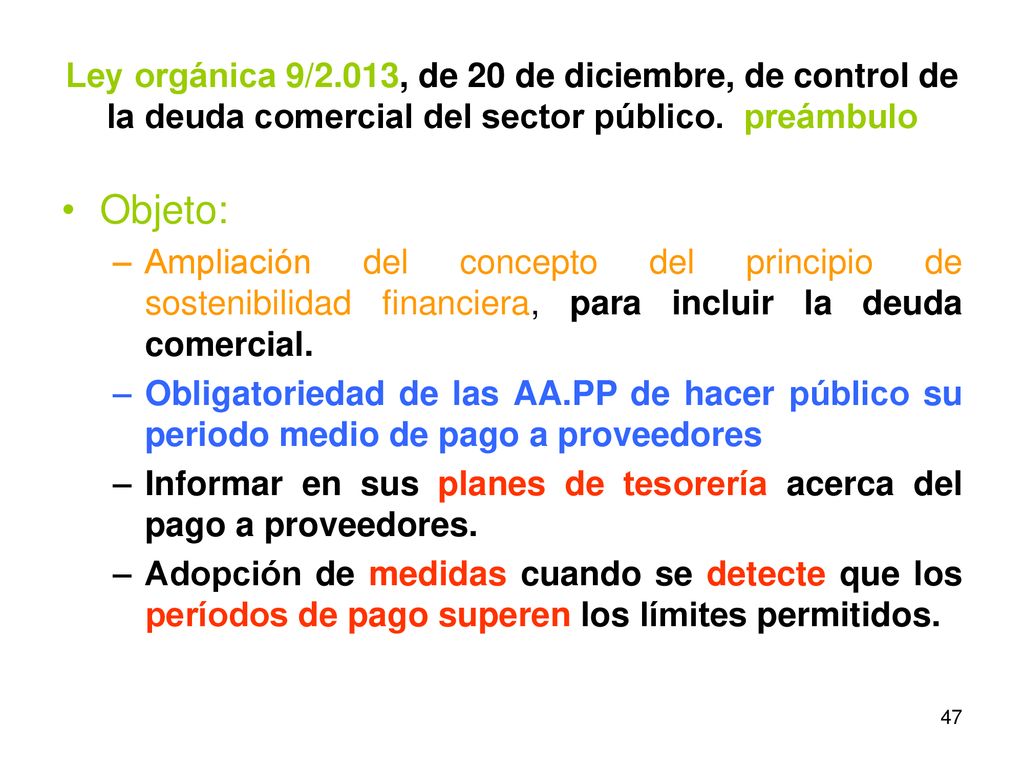 Ley orgánica 9/2.013, de 20 de diciembre, de control de la deuda comercial del sector público. preámbulo

• Objeto:
– Ampliación del concepto del principio de sostenibilidad financiera, para incluir la deuda comercial.
– Obligatoriedad de las AA.PP de hacer público su periodo medio de pago a proveedores
– Informar en sus planes de tesorería acerca del pago a proveedores.
– Adopción de medidas cuando se detecte que los períodos de pago superen los límites permitidos.

47